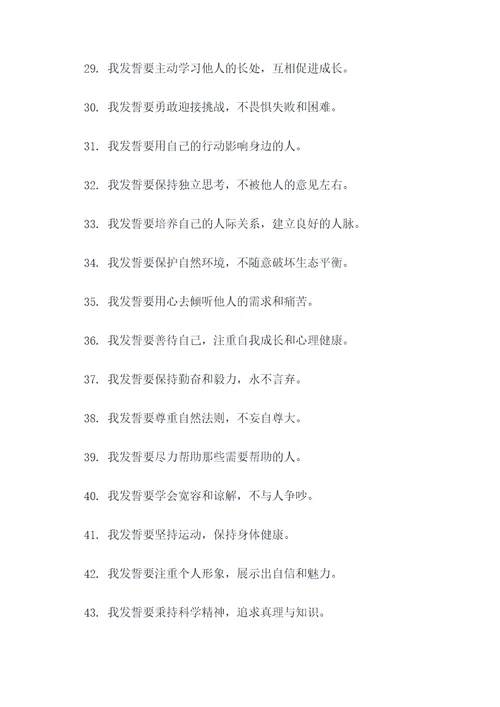 29. 我发誓要主动学习他人的长处，互相促进成长。

30. 我发誓要勇敢迎接挑战，不畏惧失败和困难。

31. 我发誓要用自己的行动影响身边的人。

32. 我发誓要保持独立思考，不被他人的意见左右。

33. 我发誓要培养自己的人际关系，建立良好的人脉。

34. 我发誓要保护自然环境，不随意破坏生态平衡。

35. 我发誓要用心去倾听他人的需求和痛苦。

36. 我发誓要善待自己，注重自我成长和心理健康。

37. 我发誓要保持勤奋和毅力，永不言弃。

38. 我发誓要尊重自然法则，不妄自尊大。

39. 我发誓要尽力帮助那些需要帮助的人。

40. 我发誓要学会宽容和谅解，不与人争吵。

41. 我发誓要坚持运动，保持身体健康。

42. 我发誓要注重个人形象，展示出自信和魅力。

43. 我发誓要秉持科学精神，追求真理与知识。